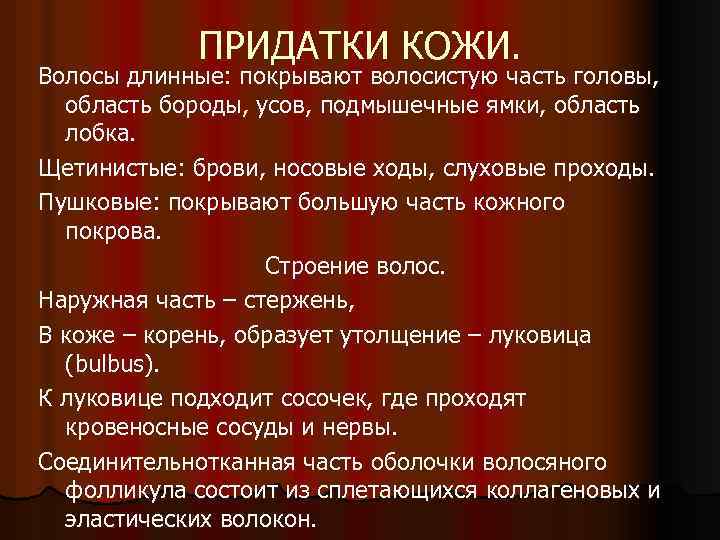 ПРИДАТКИ КОЖИ.

Волосы длинные: покрывают волосистую часть головы, область бороды, усов, подмышечные ямки, область лобка.

Щетинистые: брови, носовые ходы, слуховые проходы.

Пушковые: покрывают большую часть кожного покрова.

Строение волос.

Наружная часть – стержень,

В коже – корень, образует утолщение – луковица (bulbus).

К луковице подходит сосочек, где проходят кровеносные сосуды и нервы.

Соединительнотканная часть оболочки волосяного фолликула состоит из сплетающихся коллагеновых и эластических волокон.